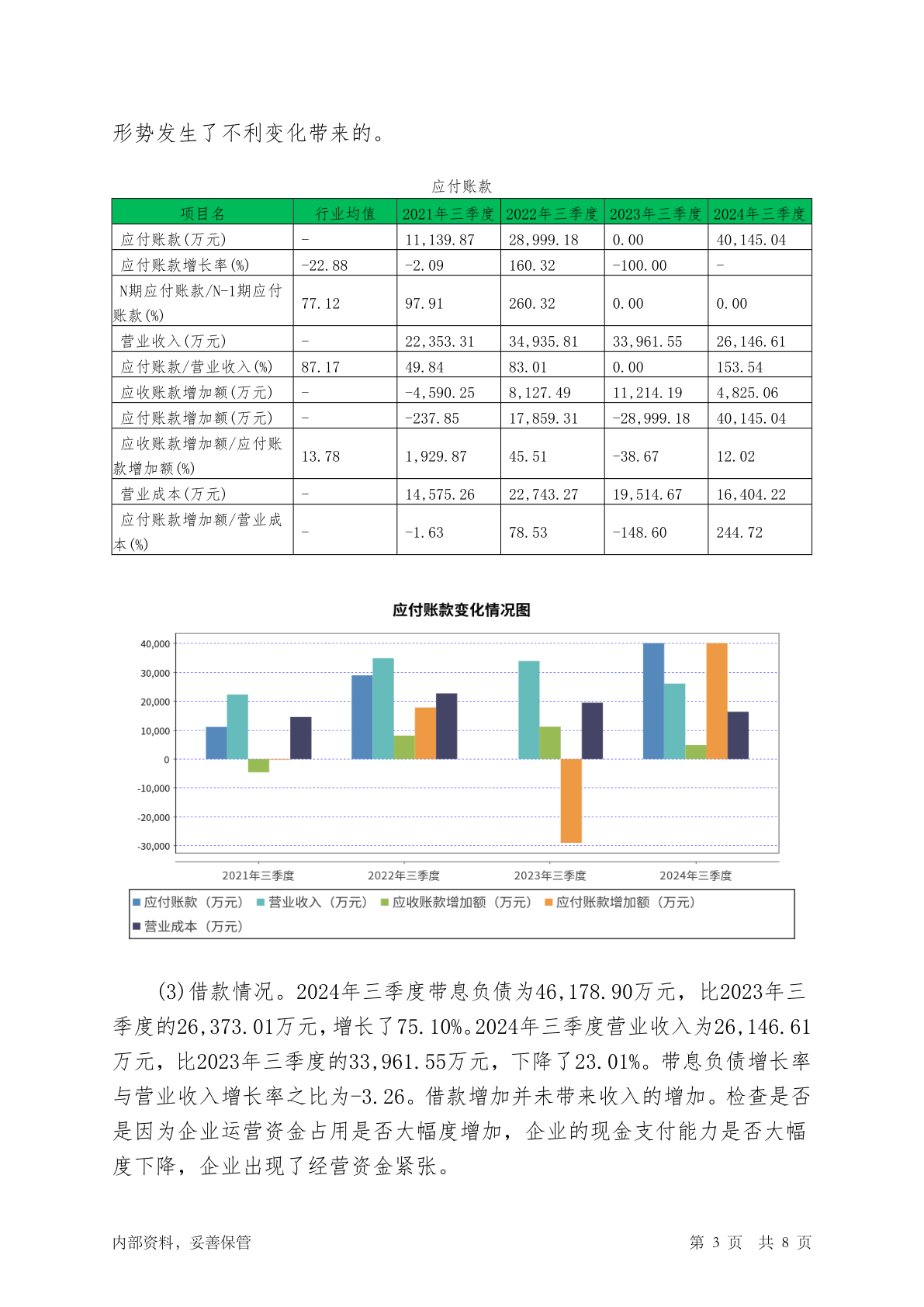 形势发生了不利变化带来的。

应付账款

| 项目名 | 行业均值 | 2021年三季度 | 2022年三季度 | 2023年三季度 | 2024年三季度 |
|---|---|---|---|---|---|
| 应付账款(万元) | - | 11,139.87 | 28,999.18 | 0.00 | 40,145.04 |
| 应付账款增长率(%) | -22.88 | -2.09 | 160.32 | -100.00 | - |
| N期应付账款/N-1期应付账款(%) | 77.12 | 97.91 | 260.32 | 0.00 | 0.00 |
| 营业收入(万元) | - | 22,353.31 | 34,935.81 | 33,961.55 | 26,146.61 |
| 应付账款/营业收入(%) | 87.17 | 49.84 | 83.01 | 0.00 | 153.54 |
| 应收账款增加额(万元) | - | -4,590.25 | 8,127.49 | 11,214.19 | 4,825.06 |
| 应付账款增加额(万元) | - | -237.85 | 17,859.31 | -28,999.18 | 40,145.04 |
| 应收账款增加额/应付账款增加额(%) | 13.78 | 1,929.87 | 45.51 | -38.67 | 12.02 |
| 营业成本(万元) | - | 14,575.26 | 22,743.27 | 19,514.67 | 16,404.22 |
| 应付账款增加额/营业成本(%) | - | -1.63 | 78.53 | -148.60 | 244.72 |

应付账款变化情况图

40,000
30,000
20,000
10,000
0
-10,000
-20,000
-30,000

2021年三季度 2022年三季度 2023年三季度 2024年三季度

应付账款（万元） 营业收入（万元） 应收账款增加额（万元） 应付账款增加额（万元） 营业成本（万元）

(3)借款情况。2024年三季度带息负债为46,178.90万元，比2023年三季度的26,373.01万元，增长了75.10%。2024年三季度营业收入为26,146.61万元，比2023年三季度的33,961.55万元，下降了23.01%。带息负债增长率与营业收入增长率之比为-3.26。借款增加并未带来收入的增加。检查是否是因为企业运营资金占用是否大幅度增加，企业的现金支付能力是否大幅度下降，企业出现了经营资金紧张。

内部资料，妥善保管

第 3 页 共 8 页